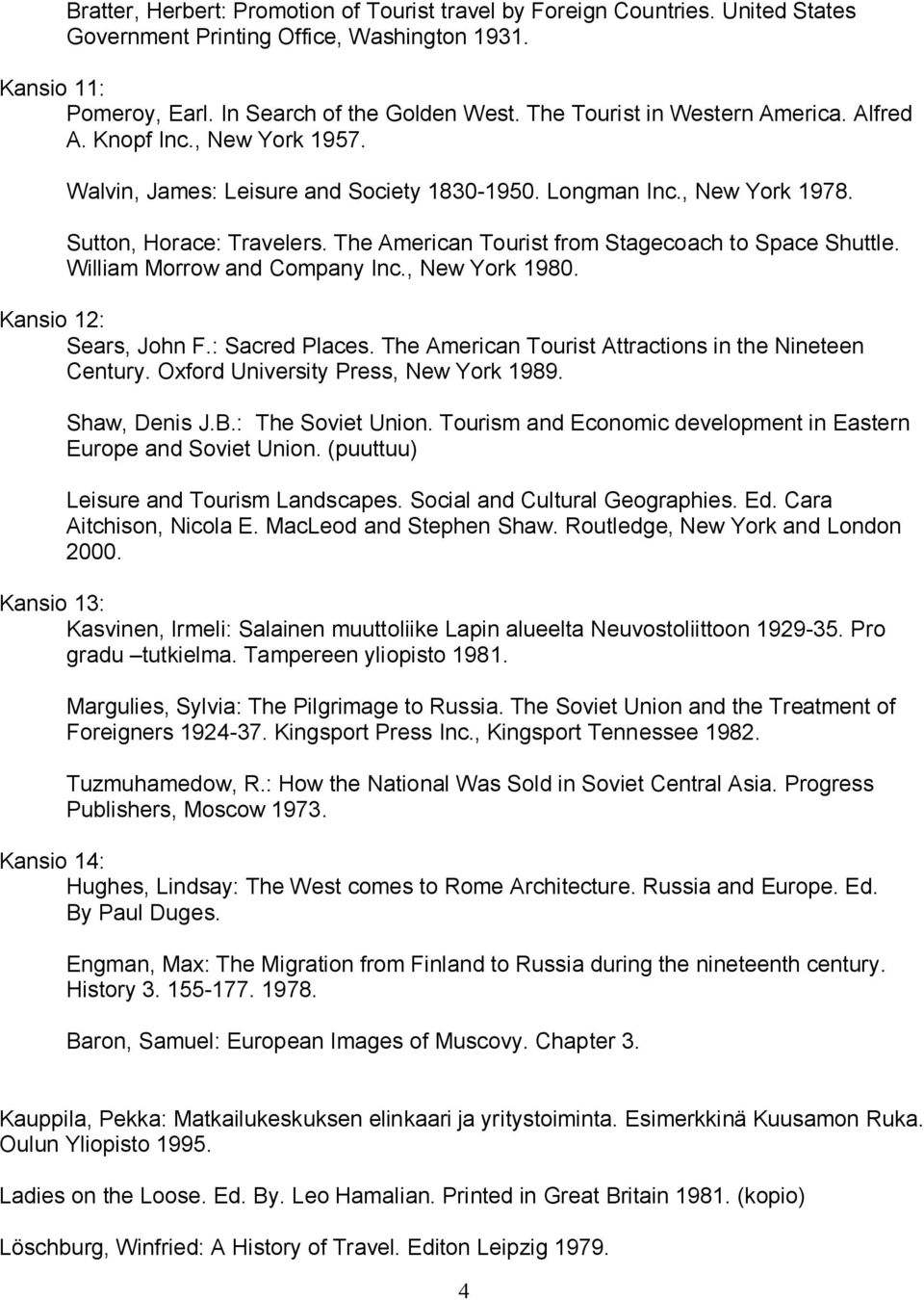 Bratter, Herbert: Promotion of Tourist travel by Foreign Countries. United States Government Printing Office, Washington 1931.

Kansio 11:
Pomeroy, Earl. In Search of the Golden West. The Tourist in Western America. Alfred A. Knopf Inc., New York 1957.

Walvin, James: Leisure and Society 1830-1950. Longman Inc., New York 1978.

Sutton, Horace: Travelers. The American Tourist from Stagecoach to Space Shuttle. William Morrow and Company Inc., New York 1980.

Kansio 12:
Sears, John F.: Sacred Places. The American Tourist Attractions in the Nineteen Century. Oxford University Press, New York 1989.

Shaw, Denis J.B.: The Soviet Union. Tourism and Economic development in Eastern Europe and Soviet Union. (puuttuu)

Leisure and Tourism Landscapes. Social and Cultural Geographies. Ed. Cara Aitchison, Nicola E. MacLeod and Stephen Shaw. Routledge, New York and London 2000.

Kansio 13:
Kasvinen, Irmeli: Salainen muuttoliike Lapin alueelta Neuvostoliittoon 1929-35. Pro gradu –tutkielma. Tampereen yliopisto 1981.

Margulies, Sylvia: The Pilgrimage to Russia. The Soviet Union and the Treatment of Foreigners 1924-37. Kingsport Press Inc., Kingsport Tennessee 1982.

Tuzmuhamedow, R.: How the National Was Sold in Soviet Central Asia. Progress Publishers, Moscow 1973.

Kansio 14:
Hughes, Lindsay: The West comes to Rome Architecture. Russia and Europe. Ed. By Paul Duges.

Engman, Max: The Migration from Finland to Russia during the nineteenth century. History 3. 155-177. 1978.

Baron, Samuel: European Images of Muscovy. Chapter 3.

Kauppila, Pekka: Matkailukeskuksen elinkaari ja yritystoiminta. Esimerkkinä Kuusamon Ruka. Oulun Yliopisto 1995.

Ladies on the Loose. Ed. By. Leo Hamalian. Printed in Great Britain 1981. (kopio)

Löschburg, Winfried: A History of Travel. Editon Leipzig 1979.

4